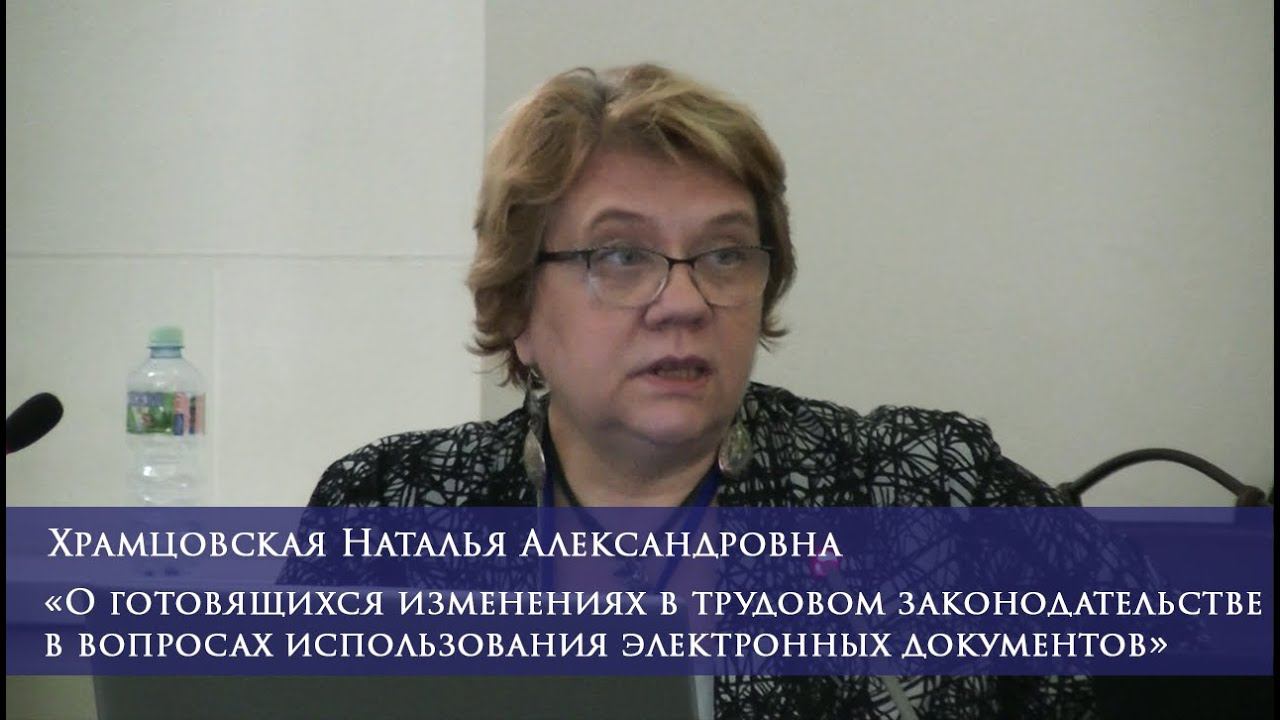 Храмцовская Наталья Александровна
«О готовящихся изменениях в трудовом законодательстве в вопросах использования электронных документов»